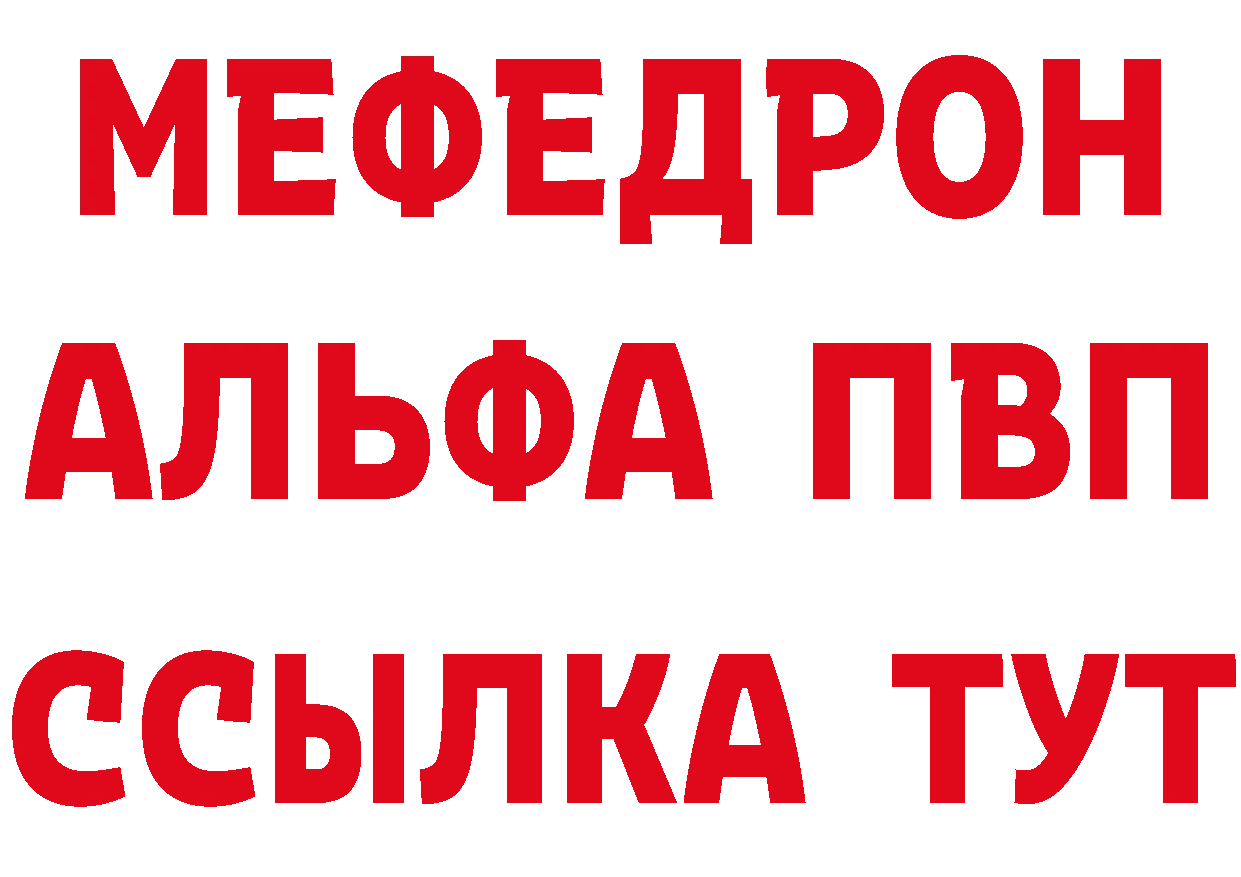 МЕФЕДРОН
АЛЬФА ПВП
ССЫЛКА ТУТ